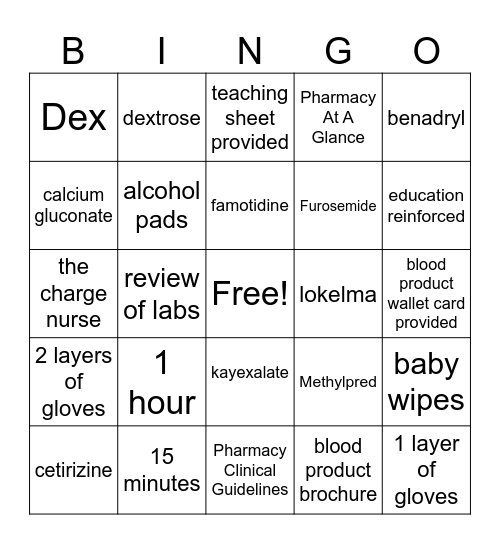 | B | I | N | G | O |
|---|---|---|---|---|
| Dex | dextrose | teaching sheet provided | Pharmacy At A Glance | benadryl |
| calcium gluconate | alcohol pads | famotidine | Furosemide | education reinforced |
| the charge nurse | review of labs | Free! | lokelma | blood product wallet card provided |
| 2 layers of gloves | 1 hour | kayexalate | Methylpred | baby wipes |
| cetirizine | 15 minutes | Pharmacy Clinical Guidelines | blood product brochure | 1 layer of gloves |